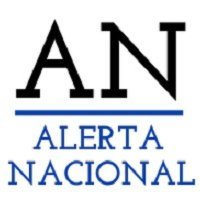 AN

ALERTA
NACIONAL